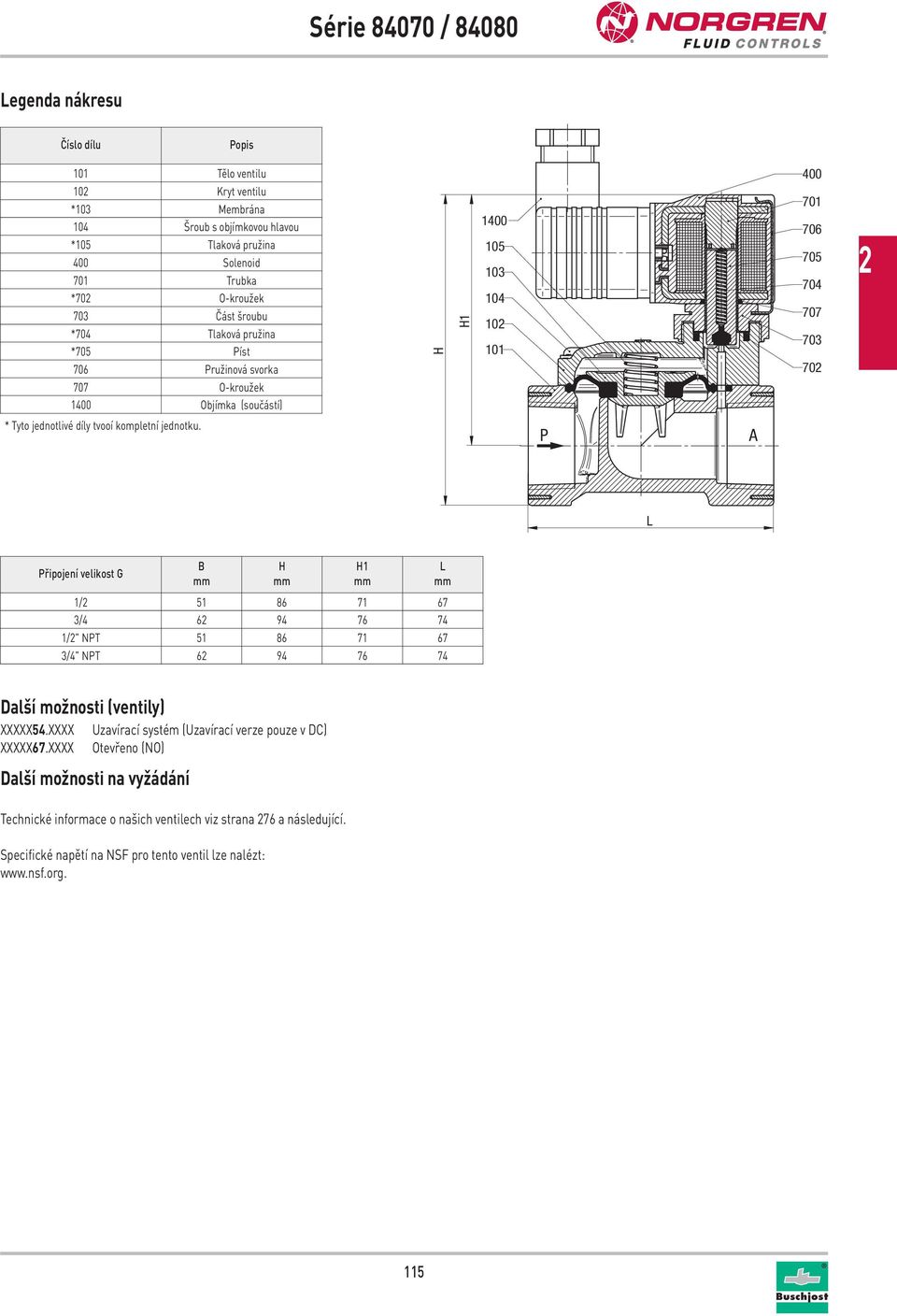 Série 84070 / 84080

NORGREN
FLUID CONTROLS

Legenda nákresu

| Číslo dílu | Popis |
|---|---|
| 101 | Tělo ventilu |
| 102 | Kryt ventilu |
| *103 | Membrána |
| 104 | Šroub s objímkovou hlavou |
| *105 | Tlaková pružina |
| 400 | Solenoid |
| 701 | Trubka |
| *702 | O-kroužek |
| 703 | Část šroubu |
| *704 | Tlaková pružina |
| *705 | Píst |
| 706 | Pružinová svorka |
| 707 | O-kroužek |
| 1400 | Objímka (součástí) |

* Tyto jednotlivé díly tvooí kompletní jednotku.

H
H1
1400
105
103
104
102
101
400
701
706
705
704
707
703
702
P
A
L

2

| Připojení velikost G | B mm | H mm | H1 mm | L mm |
|---|---|---|---|---|
| 1/2 | 51 | 86 | 71 | 67 |
| 3/4 | 62 | 94 | 76 | 74 |
| 1/2" NPT | 51 | 86 | 71 | 67 |
| 3/4" NPT | 62 | 94 | 76 | 74 |

Další možnosti (ventily)
XXXXX54.XXXX Uzavírací systém (Uzavírací verze pouze v DC)
XXXXX67.XXXX Otevřeno (NO)

Další možnosti na vyžádání

Technické informace o našich ventilech viz strana 276 a následující.

Specifické napětí na NSF pro tento ventil lze nalézt: www.nsf.org.

115

Buschjost